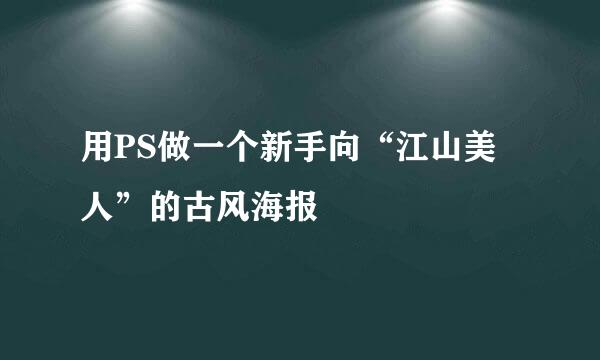 用PS做一个新手向“江山美人”的古风海报